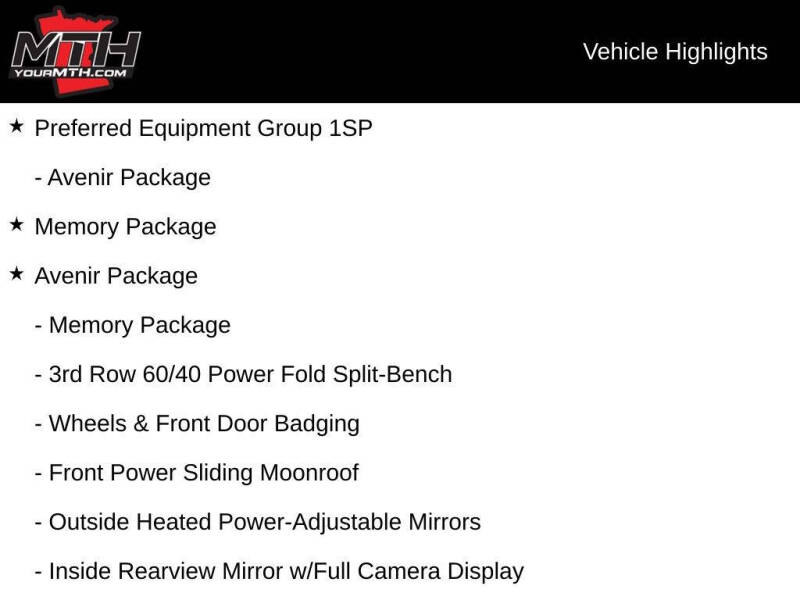 MTH
YOURMTH.COM

Vehicle Highlights

★ Preferred Equipment Group 1SP

- Avenir Package

★ Memory Package

★ Avenir Package

- Memory Package

- 3rd Row 60/40 Power Fold Split-Bench

- Wheels & Front Door Badging

- Front Power Sliding Moonroof

- Outside Heated Power-Adjustable Mirrors

- Inside Rearview Mirror w/Full Camera Display